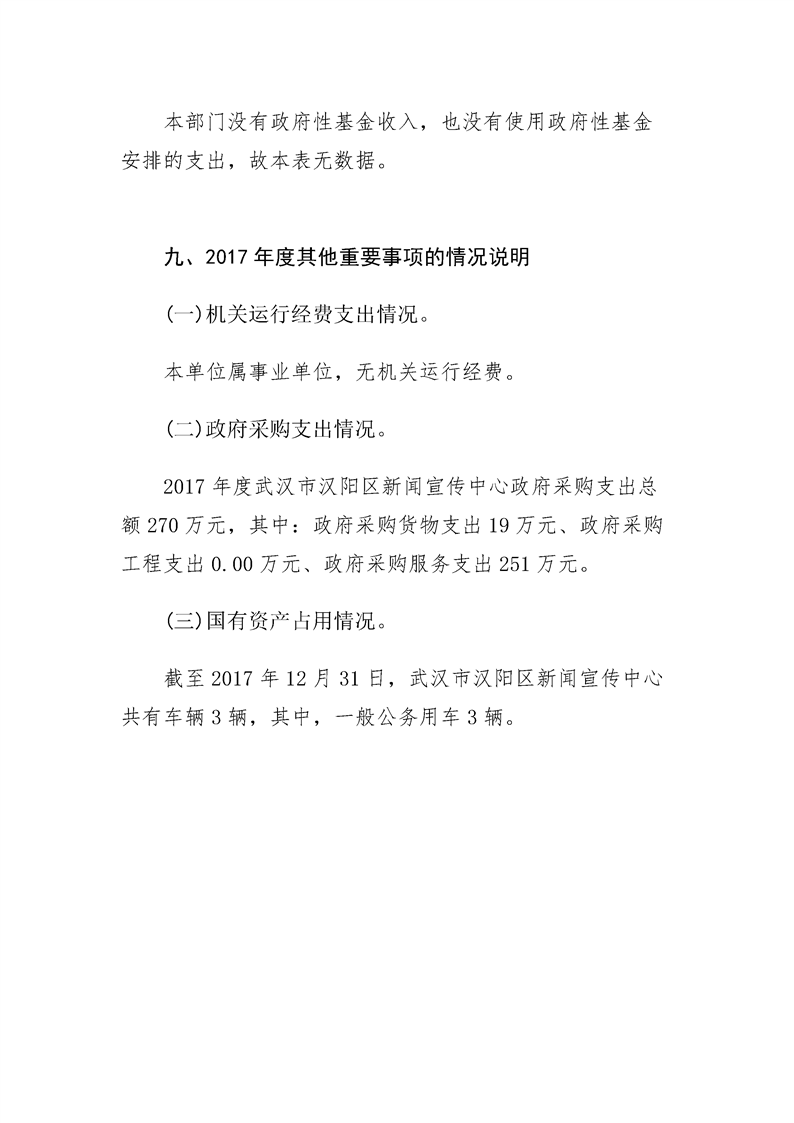 本部门没有政府性基金收入，也没有使用政府性基金安排的支出，故本表无数据。

九、2017 年度其他重要事项的情况说明

(一)机关运行经费支出情况。

本单位属事业单位，无机关运行经费。

(二)政府采购支出情况。

2017 年度武汉市汉阳区新闻宣传中心政府采购支出总额 270 万元，其中：政府采购货物支出 19 万元、政府采购工程支出 0.00 万元、政府采购服务支出 251 万元。

(三)国有资产占用情况。

截至 2017 年 12 月 31 日，武汉市汉阳区新闻宣传中心共有车辆 3 辆，其中，一般公务用车 3 辆。